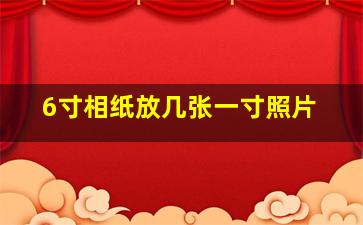 6寸相纸放几张一寸照片